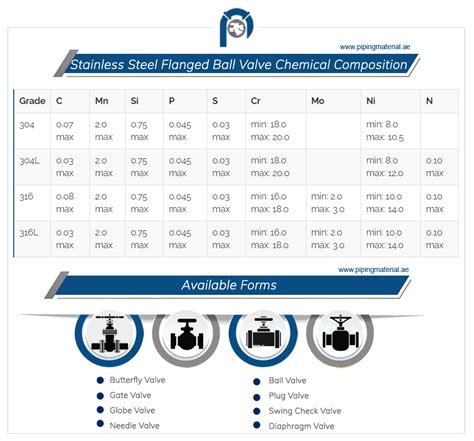 www.pipingmaterial.ae

Stainless Steel Flanged Ball Valve Chemical Composition

| Grade | C | Mn | Si | P | S | Cr | Mo | Ni | N |
|---|---|---|---|---|---|---|---|---|---|
| 304 | 0.07 max | 2.0 max | 0.75 max | 0.045 max | 0.03 max | min: 18.0 max: 20.0 | | min: 8.0 max: 10.5 | |
| 304L | 0.03 max | 2.0 max | 0.75 max | 0.045 max | 0.03 max | min: 18.0 max: 20.0 | | min: 8.0 max: 12.0 | 0.10 max |
| 316 | 0.08 max | 2.0 max | 0.75 max | 0.045 max | 0.03 max | min: 16.0 max: 18.0 | min: 2.0 max: 3.0 | min: 10.0 max: 14.0 | 0.10 max |
| 316L | 0.03 max | 2.0 max | 0.75 max | 0.045 max | 0.03 max | min: 16.0 max: 18.0 | min: 2.0 max: 3.0 | min: 10.0 max: 14.0 | 0.10 max |

www.pipingmaterial.ae

Available Forms

Butterfly Valve
Gate Valve
Globe Valve
Needle Valve

Ball Valve
Plug Valve
Swing Check Valve
Diaphragm Valve